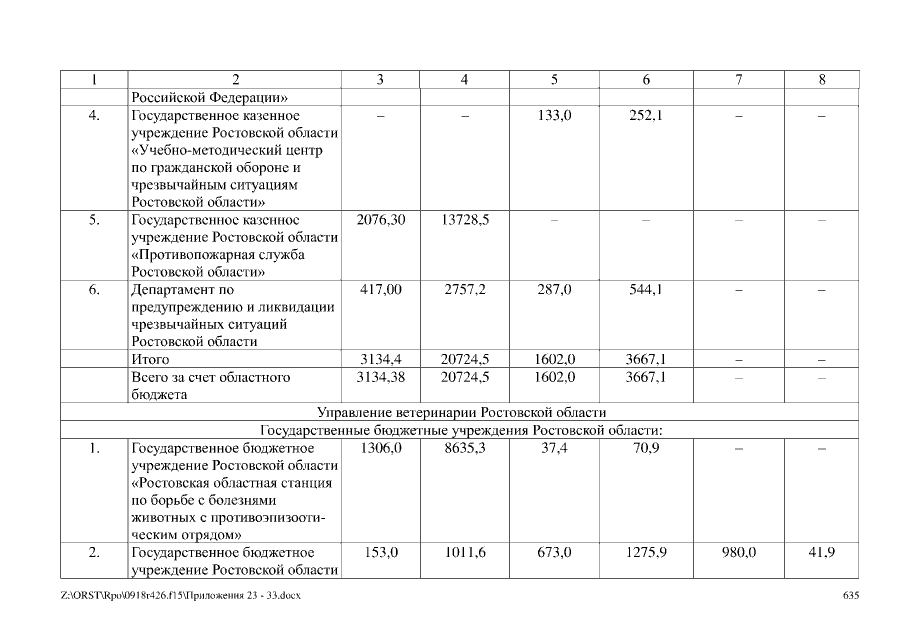 | 1 | 2 | 3 | 4 | 5 | 6 | 7 | 8 |
|---|---|---|---|---|---|---|---|
| | Российской Федерации» | | | | | | |
| 4. | Государственное казенное учреждение Ростовской области «Учебно-методический центр по гражданской обороне и чрезвычайным ситуациям Ростовской области» | – | – | 133,0 | 252,1 | – | – |
| 5. | Государственное казенное учреждение Ростовской области «Противопожарная служба Ростовской области» | 2076,30 | 13728,5 | – | – | – | – |
| 6. | Департамент по предупреждению и ликвидации чрезвычайных ситуаций Ростовской области | 417,00 | 2757,2 | 287,0 | 544,1 | – | – |
| | Итого | 3134,4 | 20724,5 | 1602,0 | 3667,1 | – | – |
| | Всего за счет областного бюджета | 3134,38 | 20724,5 | 1602,0 | 3667,1 | – | – |
| Управление ветеринарии Ростовской области | | | | | | | |
| Государственные бюджетные учреждения Ростовской области: | | | | | | | |
| 1. | Государственное бюджетное учреждение Ростовской области «Ростовская областная станция по борьбе с болезнями животных с противоэпизоотическим отрядом» | 1306,0 | 8635,3 | 37,4 | 70,9 | – | – |
| 2. | Государственное бюджетное учреждение Ростовской области | 153,0 | 1011,6 | 673,0 | 1275,9 | 980,0 | 41,9 |

Z:\ORST\Rpo\0918r426.f15\Приложения 23 - 33.docx 635